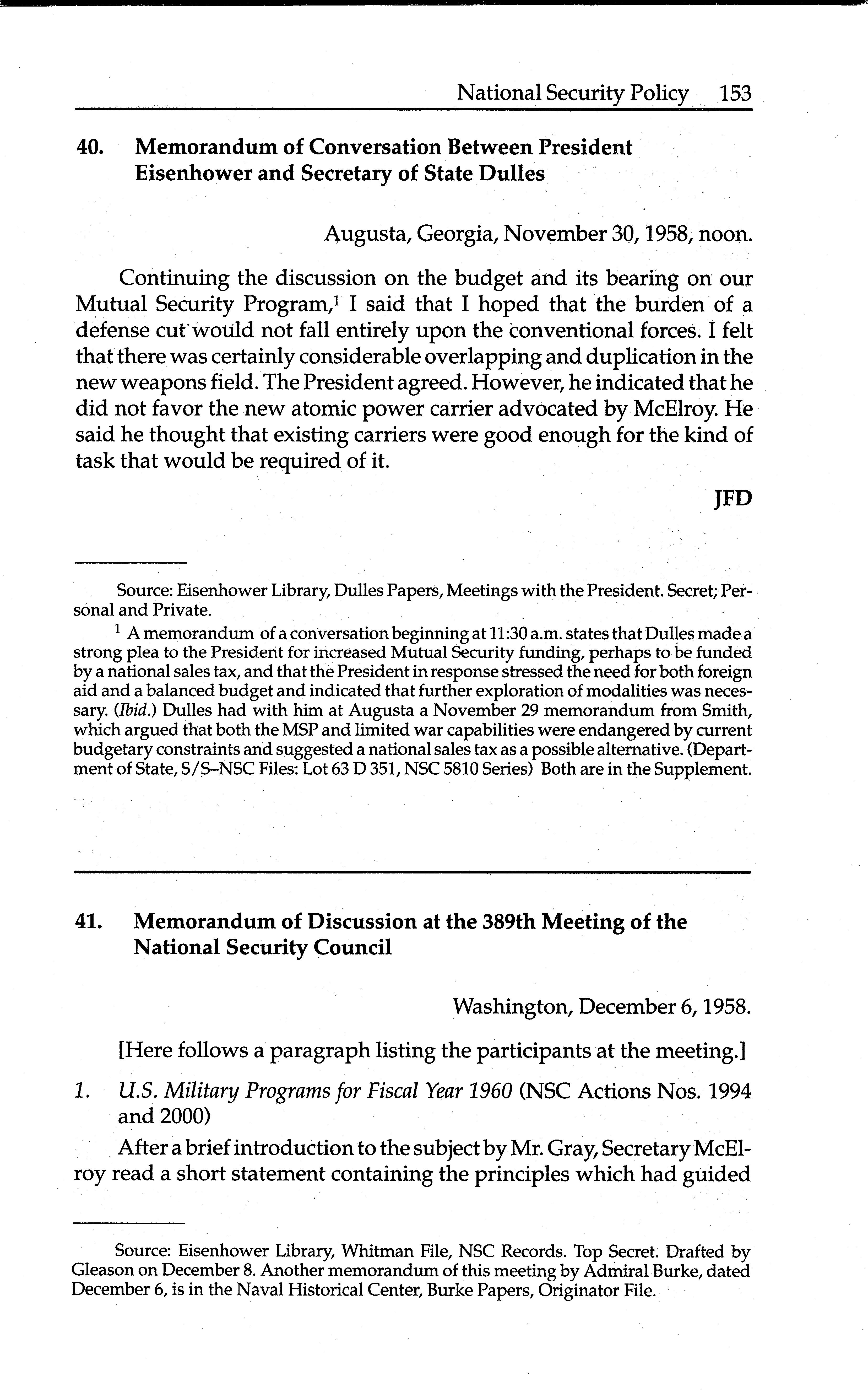 National Security Policy 153

40. Memorandum of Conversation Between President Eisenhower and Secretary of State Dulles

Augusta, Georgia, November 30, 1958, noon.

Continuing the discussion on the budget and its bearing on our Mutual Security Program,$^1$ I said that I hoped that the burden of a defense cut would not fall entirely upon the conventional forces. I felt that there was certainly considerable overlapping and duplication in the new weapons field. The President agreed. However, he indicated that he did not favor the new atomic power carrier advocated by McElroy. He said he thought that existing carriers were good enough for the kind of task that would be required of it.

JFD

Source: Eisenhower Library, Dulles Papers, Meetings with the President. Secret; Personal and Private.

$^1$ A memorandum of a conversation beginning at 11:30 a.m. states that Dulles made a strong plea to the President for increased Mutual Security funding, perhaps to be funded by a national sales tax, and that the President in response stressed the need for both foreign aid and a balanced budget and indicated that further exploration of modalities was necessary. (Ibid.) Dulles had with him at Augusta a November 29 memorandum from Smith, which argued that both the MSP and limited war capabilities were endangered by current budgetary constraints and suggested a national sales tax as a possible alternative. (Department of State, S/S–NSC Files: Lot 63 D 351, NSC 5810 Series) Both are in the Supplement.

41. Memorandum of Discussion at the 389th Meeting of the National Security Council

Washington, December 6, 1958.

[Here follows a paragraph listing the participants at the meeting.]

1. U.S. Military Programs for Fiscal Year 1960 (NSC Actions Nos. 1994 and 2000)

After a brief introduction to the subject by Mr. Gray, Secretary McElroy read a short statement containing the principles which had guided

Source: Eisenhower Library, Whitman File, NSC Records. Top Secret. Drafted by Gleason on December 8. Another memorandum of this meeting by Admiral Burke, dated December 6, is in the Naval Historical Center, Burke Papers, Originator File.